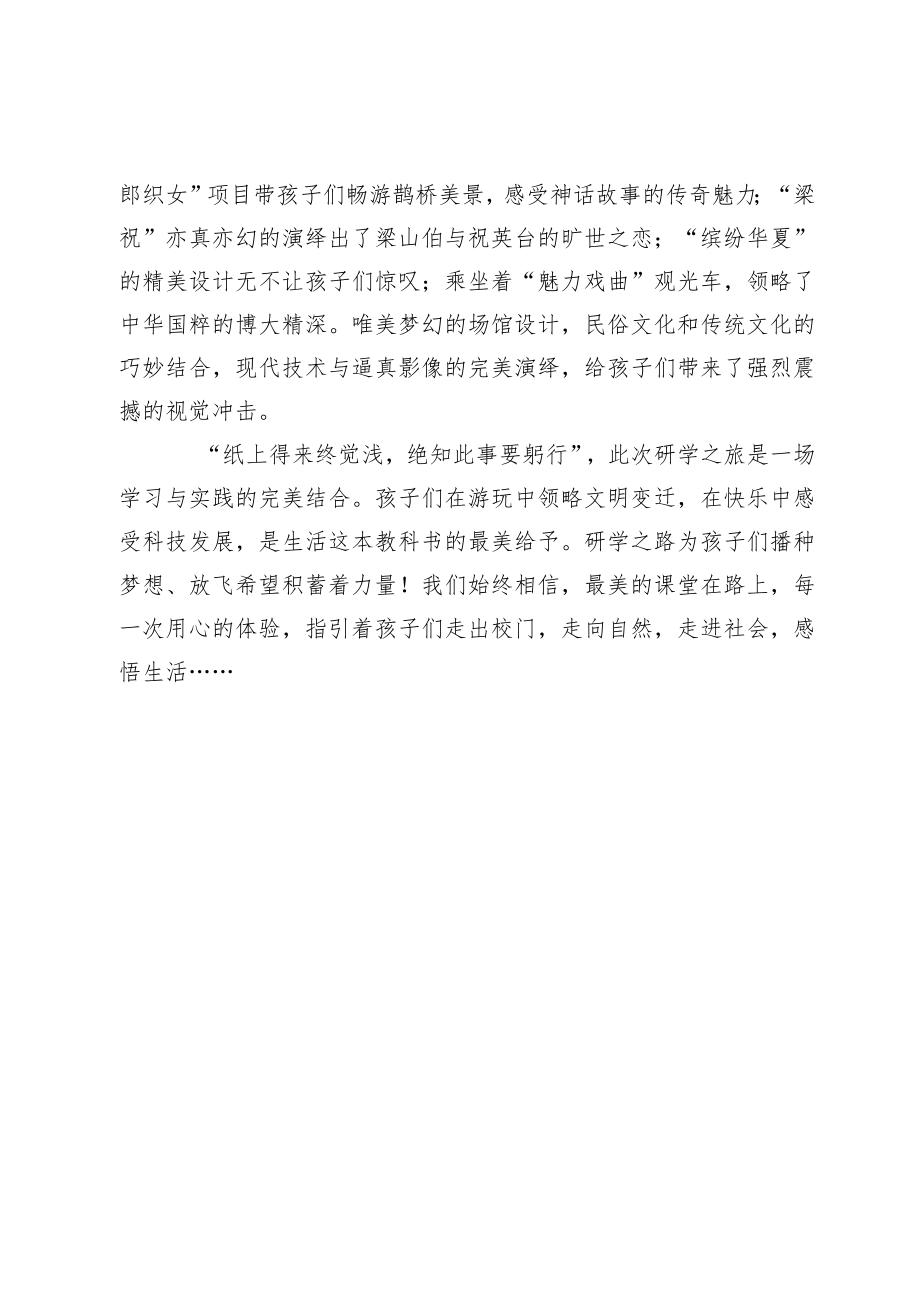 郎织女”项目带孩子们畅游鹊桥美景，感受神话故事的传奇魅力；“梁祝”亦真亦幻的演绎出了梁山伯与祝英台的旷世之恋；“缤纷华夏”的精美设计无不让孩子们惊叹；乘坐着“魅力戏曲”观光车，领略了中华国粹的博大精深。唯美梦幻的场馆设计，民俗文化和传统文化的巧妙结合，现代技术与逼真影像的完美演绎，给孩子们带来了强烈震撼的视觉冲击。

“纸上得来终觉浅，绝知此事要躬行”，此次研学之旅是一场学习与实践的完美结合。孩子们在游玩中领略文明变迁，在快乐中感受科技发展，是生活这本教科书的最美给予。研学之路为孩子们播种梦想、放飞希望积蓄着力量！我们始终相信，最美的课堂在路上，每一次用心的体验，指引着孩子们走出校门，走向自然，走进社会，感悟生活……